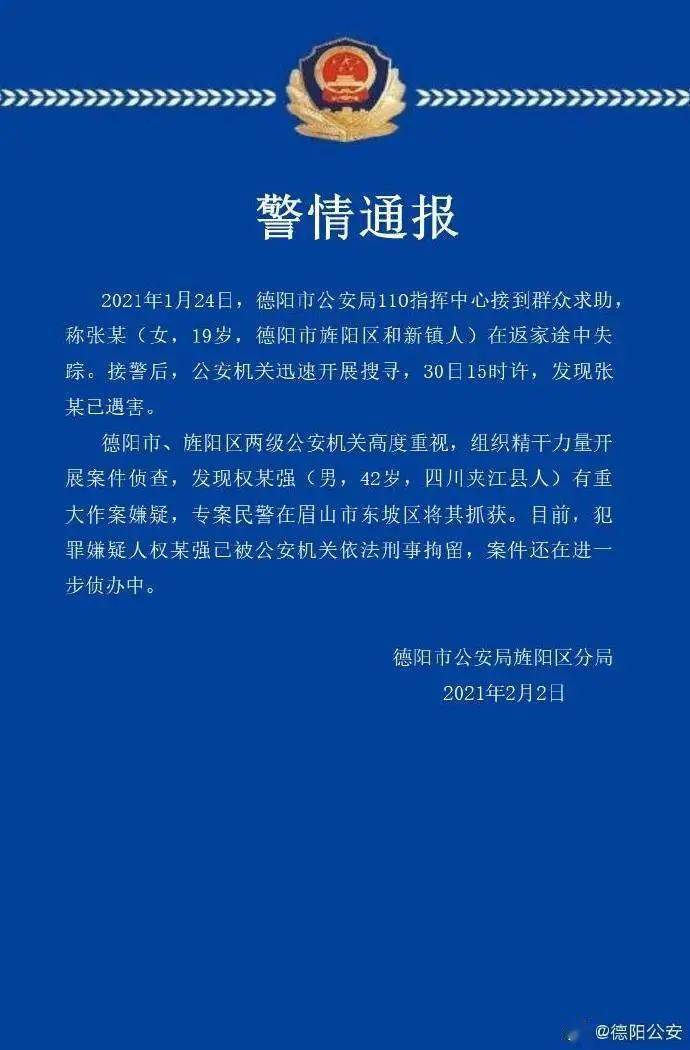 警情通报

2021年1月24日，德阳市公安局110指挥中心接到群众求助，称张某（女，19岁，德阳市旌阳区和新镇人）在返家途中失踪。接警后，公安机关迅速开展搜寻，30日15时许，发现张某已遇害。

德阳市、旌阳区两级公安机关高度重视，组织精干力量开展案件侦查，发现权某强（男，42岁，四川夹江县人）有重大作案嫌疑，专案民警在眉山市东坡区将其抓获。目前，犯罪嫌疑人权某强已被公安机关依法刑事拘留，案件还在进一步侦办中。

德阳市公安局旌阳区分局
2021年2月2日

@德阳公安